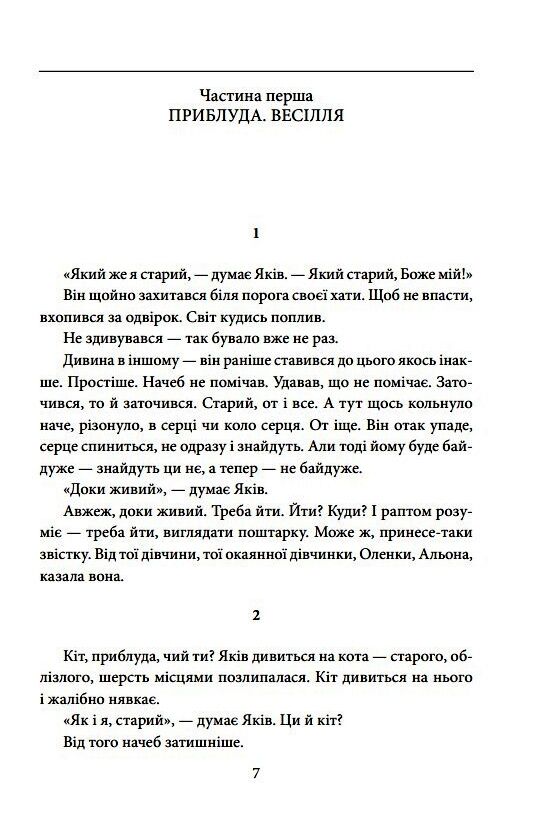 Частина перша
ПРИБЛУДА. ВЕСІЛЛЯ

1

«Який же я старий, — думає Яків. — Який старий, Боже мій!»

Він щойно захитався біля порога своєї хати. Щоб не впасти, вхопився за одвірок. Світ кудись поплив.

Не здивувався — так бувало вже не раз.

Дивина в іншому — він раніше ставився до цього якось інакше. Простіше. Начеб не помічав. Удавав, що не помічає. Заточився, то й заточився. Старий, от і все. А тут щось кольнуло наче, різонуло, в серці чи коло серця. От іще. Він отак упаде, серце спиниться, не одразу і знайдуть. Али тоді йому буде байдуже — знайдуть ци нє, а тепер — не байдуже.

«Доки живий», — думає Яків.

Авжеж, доки живий. Треба йти. Йти? Куди? І раптом розуміє — треба йти, виглядати поштарку. Може ж, принесе-таки звістку. Від тої дівчини, тої окаянної дівчинки, Оленки, Альона, казала вона.

2

Кіт, приблуда, чий ти? Яків дивиться на кота — старого, облізлого, шерсть місцями позлипалася. Кіт дивиться на нього і жалібно нявкає.

«Як і я, старий», — думає Яків. Ци й кіт?

Від того начеб затишніше.

7